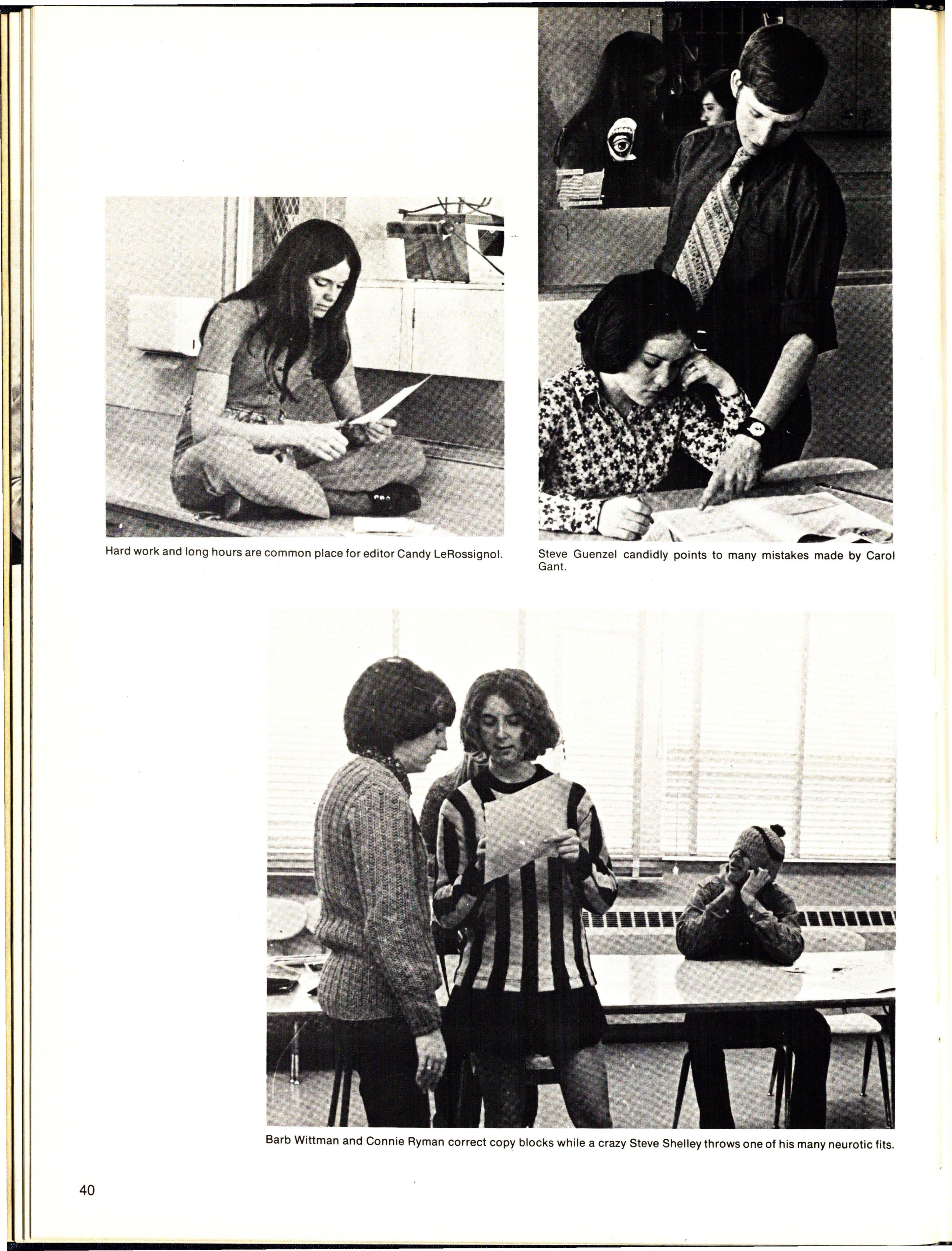 Hard work and long hours are common place for editor Candy LeRossignol.

Steve Guenzel candidly points to many mistakes made by Carol Gant.

Barb Wittman and Connie Ryman correct copy blocks while a crazy Steve Shelley throws one of his many neurotic fits.

40